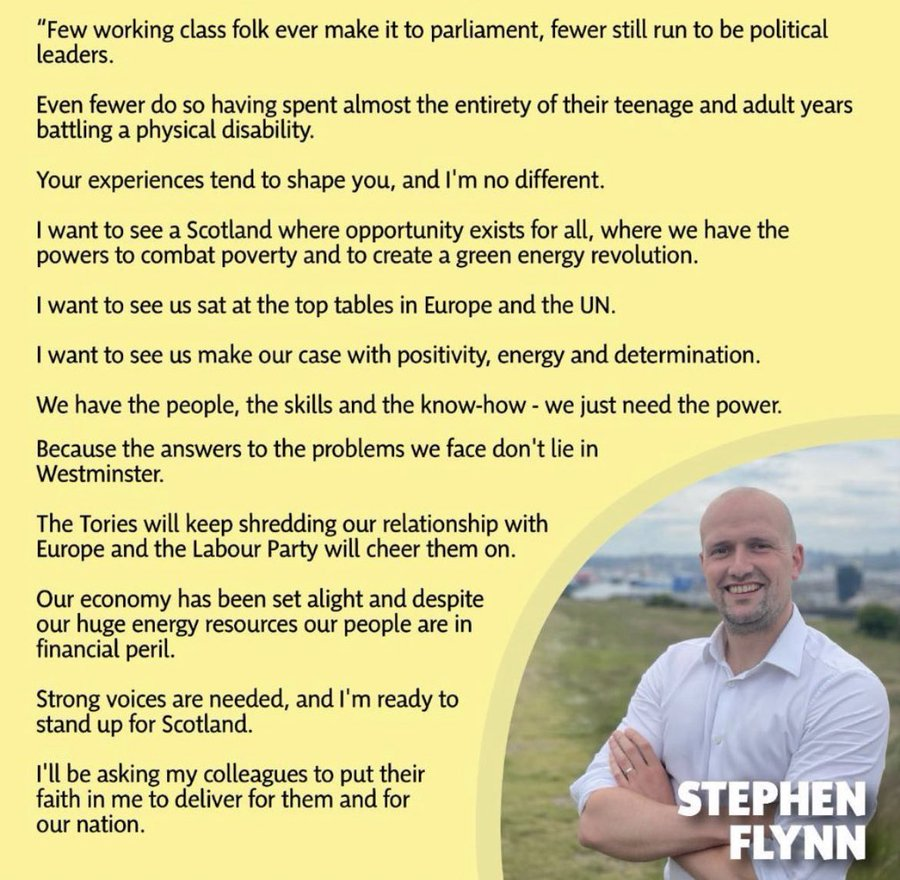 "Few working class folk ever make it to parliament, fewer still run to be political leaders.

Even fewer do so having spent almost the entirety of their teenage and adult years battling a physical disability.

Your experiences tend to shape you, and I'm no different.

I want to see a Scotland where opportunity exists for all, where we have the powers to combat poverty and to create a green energy revolution.

I want to see us sat at the top tables in Europe and the UN.

I want to see us make our case with positivity, energy and determination.

We have the people, the skills and the know-how - we just need the power.

Because the answers to the problems we face don't lie in Westminster.

The Tories will keep shredding our relationship with Europe and the Labour Party will cheer them on.

Our economy has been set alight and despite our huge energy resources our people are in financial peril.

Strong voices are needed, and I'm ready to stand up for Scotland.

I'll be asking my colleagues to put their faith in me to deliver for them and for our nation.

STEPHEN
FLYNN